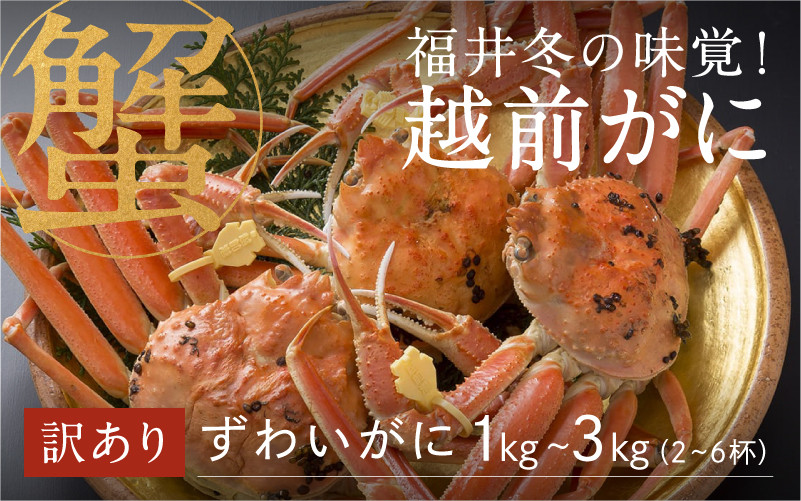 蟹

福井冬の味覚！
越前がに

訳あり ずわいがに 1kg~3kg (2~6杯)